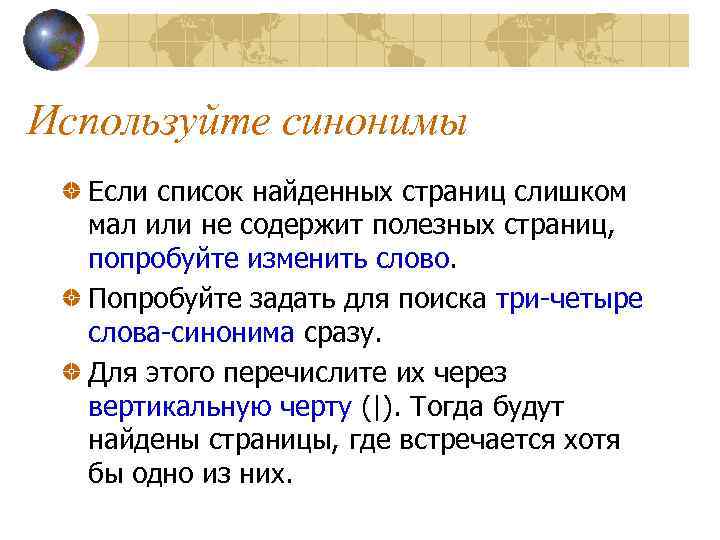 Используйте синонимы

Если список найденных страниц слишком мал или не содержит полезных страниц, попробуйте изменить слово.

Попробуйте задать для поиска три-четыре слова-синонима сразу.

Для этого перечислите их через вертикальную черту (|). Тогда будут найдены страницы, где встречается хотя бы одно из них.